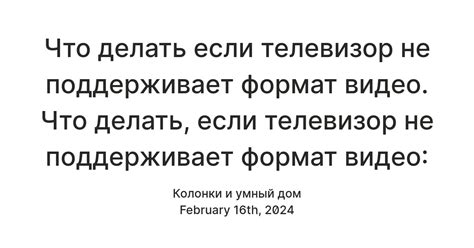 Что делать если телевизор не поддерживает формат видео. Что делать, если телевизор не поддерживает формат видео:

Колонки и умный дом
February 16th, 2024